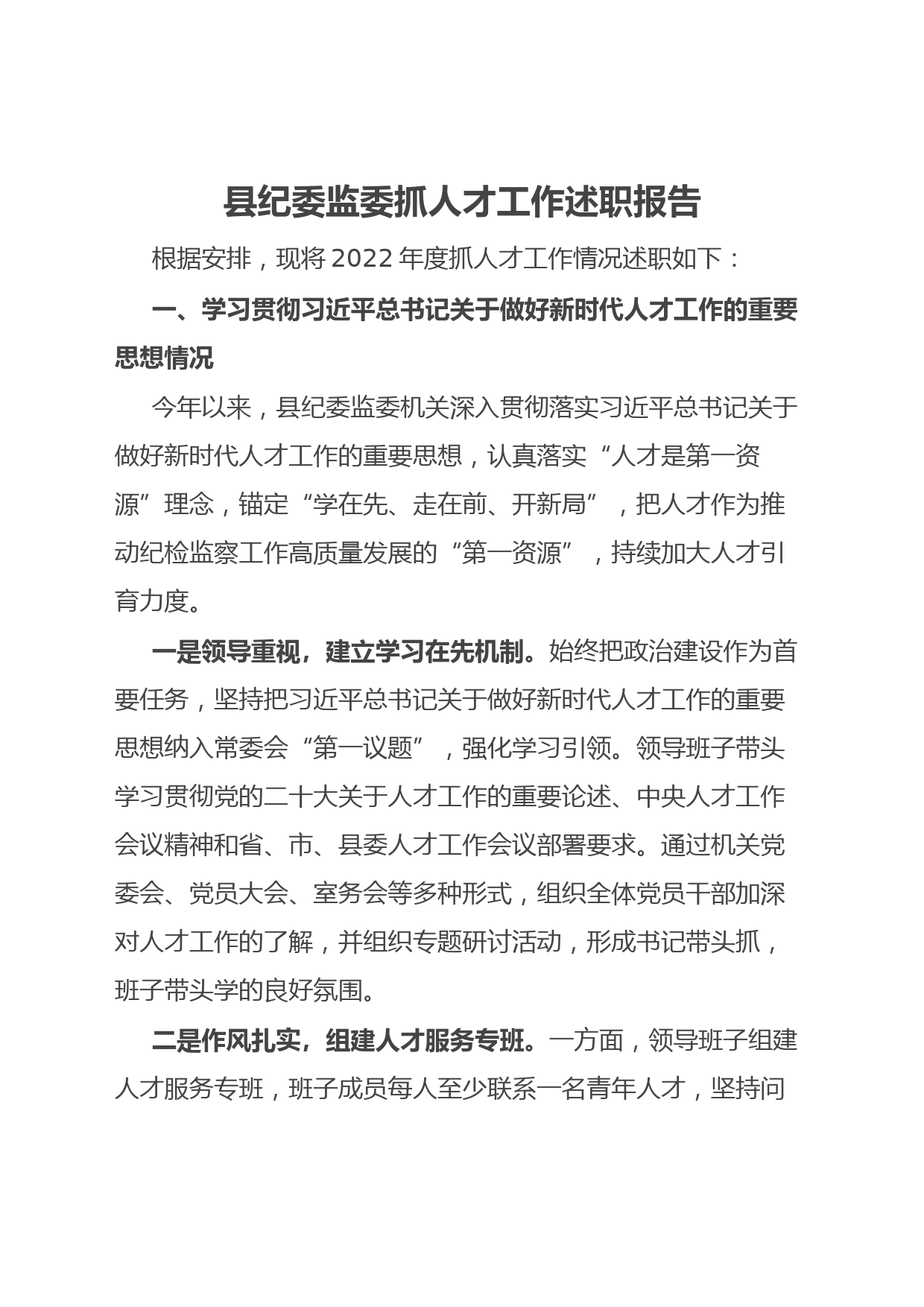 县纪委监委抓人才工作述职报告

根据安排，现将2022年度抓人才工作情况述职如下：

一、学习贯彻习近平总书记关于做好新时代人才工作的重要思想情况

今年以来，县纪委监委机关深入贯彻落实习近平总书记关于做好新时代人才工作的重要思想，认真落实“人才是第一资源”理念，锚定“学在先、走在前、开新局”，把人才作为推动纪检监察工作高质量发展的“第一资源”，持续加大人才引育力度。

一是领导重视，建立学习在先机制。始终把政治建设作为首要任务，坚持把习近平总书记关于做好新时代人才工作的重要思想纳入常委会“第一议题”，强化学习引领。领导班子带头学习贯彻党的二十大关于人才工作的重要论述、中央人才工作会议精神和省、市、县委人才工作会议部署要求。通过机关党委会、党员大会、室务会等多种形式，组织全体党员干部加深对人才工作的了解，并组织专题研讨活动，形成书记带头抓，班子带头学的良好氛围。

二是作风扎实，组建人才服务专班。一方面，领导班子组建人才服务专班，班子成员每人至少联系一名青年人才，坚持问